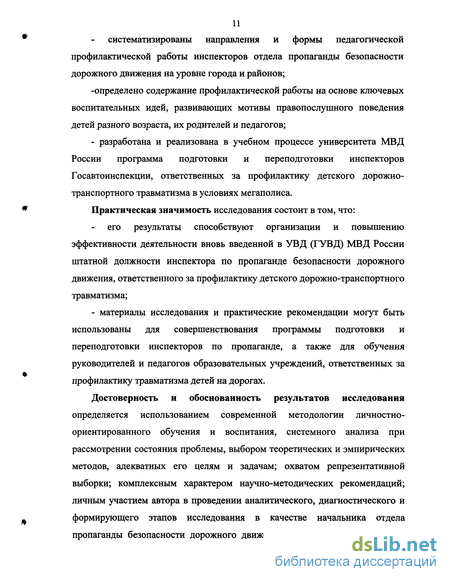 11

- систематизированы направления и формы педагогической профилактической работы инспекторов отдела пропаганды безопасности дорожного движения на уровне города и районов;

-определено содержание профилактической работы на основе ключевых воспитательных идей, развивающих мотивы правопослушного поведения детей разного возраста, их родителей и педагогов;

- разработана и реализована в учебном процессе университета МВД России программа подготовки и переподготовки инспекторов Госавтоинспекции, ответственных за профилактику детского дорожно-транспортного травматизма в условиях мегаполиса.

**Практическая значимость** исследования состоит в том, что:

- его результаты способствуют организации и повышению эффективности деятельности вновь введенной в УВД (ГУВД) МВД России штатной должности инспектора по пропаганде безопасности дорожного движения, ответственного за профилактику детского дорожно-транспортного травматизма;

- материалы исследования и практические рекомендации могут быть использованы для совершенствования программы подготовки и переподготовки инспекторов по пропаганде, а также для обучения руководителей и педагогов образовательных учреждений, ответственных за профилактику травматизма детей на дорогах.

**Достоверность и обоснованность результатов исследования** определяется использованием современной методологии личностно-ориентированного обучения и воспитания, системного анализа при рассмотрении состояния проблемы, выбором теоретических и эмпирических методов, адекватных его целям и задачам; охватом репрезентативной выборки; комплексным характером научно-методических рекомендаций; личным участием автора в проведении аналитического, диагностического и формирующего этапов исследования в качестве начальника отдела пропаганды безопасности дорожного движ

dsLib.net
библиотека диссертаций